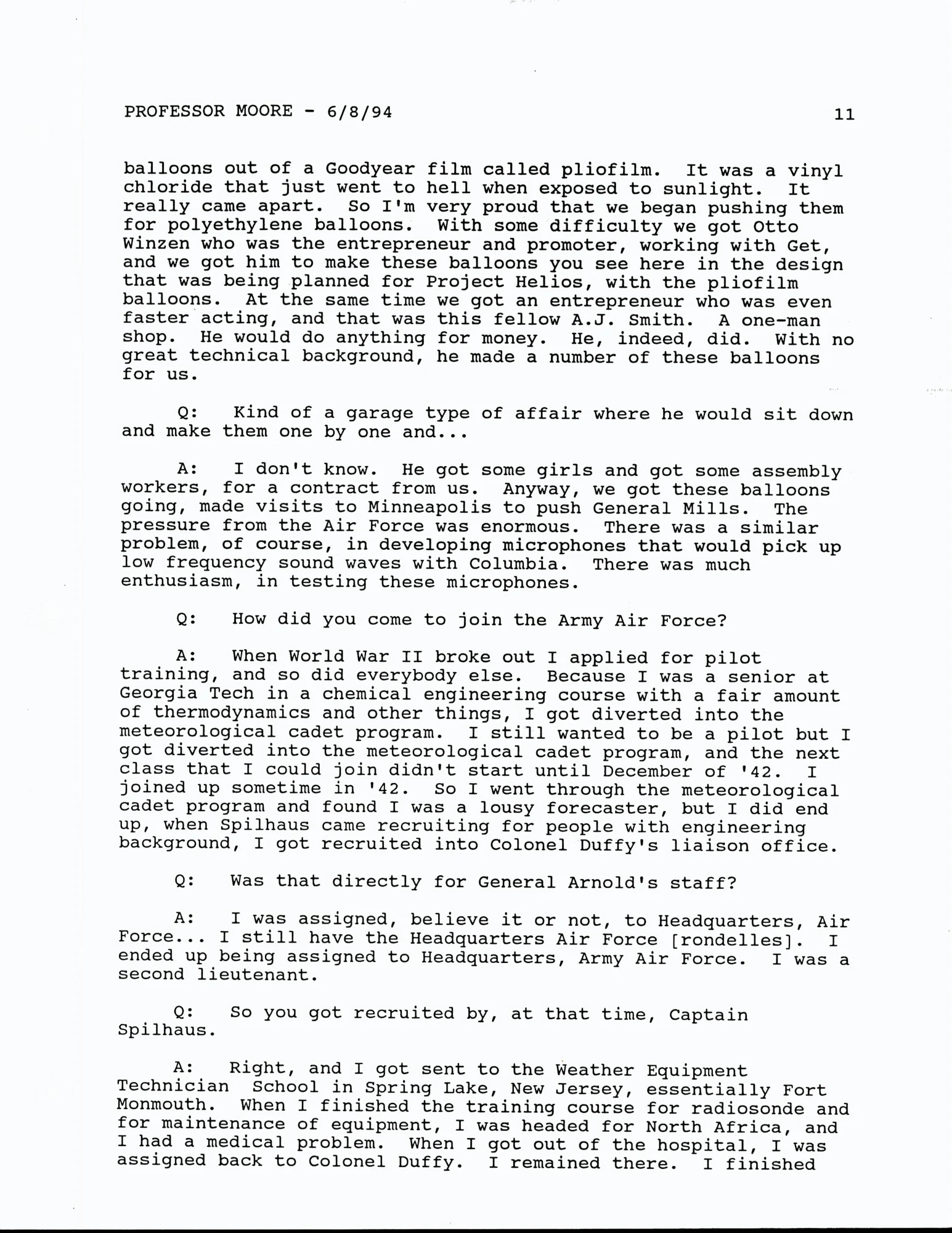 PROFESSOR MOORE - 6/8/94 11

balloons out of a Goodyear film called pliofilm. It was a vinyl chloride that just went to hell when exposed to sunlight. It really came apart. So I'm very proud that we began pushing them for polyethylene balloons. With some difficulty we got Otto Winzen who was the entrepreneur and promoter, working with Get, and we got him to make these balloons you see here in the design that was being planned for Project Helios, with the pliofilm balloons. At the same time we got an entrepreneur who was even faster acting, and that was this fellow A.J. Smith. A one-man shop. He would do anything for money. He, indeed, did. With no great technical background, he made a number of these balloons for us.

Q: Kind of a garage type of affair where he would sit down and make them one by one and...

A: I don't know. He got some girls and got some assembly workers, for a contract from us. Anyway, we got these balloons going, made visits to Minneapolis to push General Mills. The pressure from the Air Force was enormous. There was a similar problem, of course, in developing microphones that would pick up low frequency sound waves with Columbia. There was much enthusiasm, in testing these microphones.

Q: How did you come to join the Army Air Force?

A: When World War II broke out I applied for pilot training, and so did everybody else. Because I was a senior at Georgia Tech in a chemical engineering course with a fair amount of thermodynamics and other things, I got diverted into the meteorological cadet program. I still wanted to be a pilot but I got diverted into the meteorological cadet program, and the next class that I could join didn't start until December of '42. I joined up sometime in '42. So I went through the meteorological cadet program and found I was a lousy forecaster, but I did end up, when Spilhaus came recruiting for people with engineering background, I got recruited into Colonel Duffy's liaison office.

Q: Was that directly for General Arnold's staff?

A: I was assigned, believe it or not, to Headquarters, Air Force... I still have the Headquarters Air Force [rondelles]. I ended up being assigned to Headquarters, Army Air Force. I was a second lieutenant.

Q: So you got recruited by, at that time, Captain Spilhaus.

A: Right, and I got sent to the Weather Equipment Technician School in Spring Lake, New Jersey, essentially Fort Monmouth. When I finished the training course for radiosonde and for maintenance of equipment, I was headed for North Africa, and I had a medical problem. When I got out of the hospital, I was assigned back to Colonel Duffy. I remained there. I finished